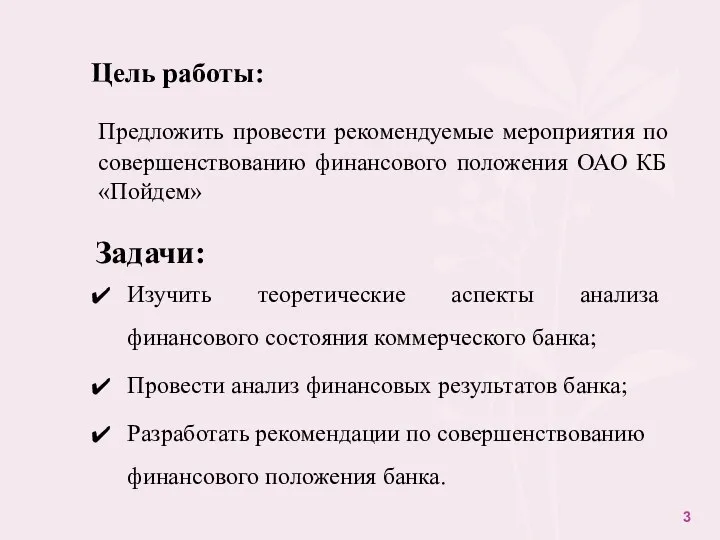 Цель работы:

Предложить провести рекомендуемые мероприятия по совершенствованию финансового положения ОАО КБ «Пойдем»

Задачи:

✔ Изучить теоретические аспекты анализа финансового состояния коммерческого банка;

✔ Провести анализ финансовых результатов банка;

✔ Разработать рекомендации по совершенствованию финансового положения банка.

3